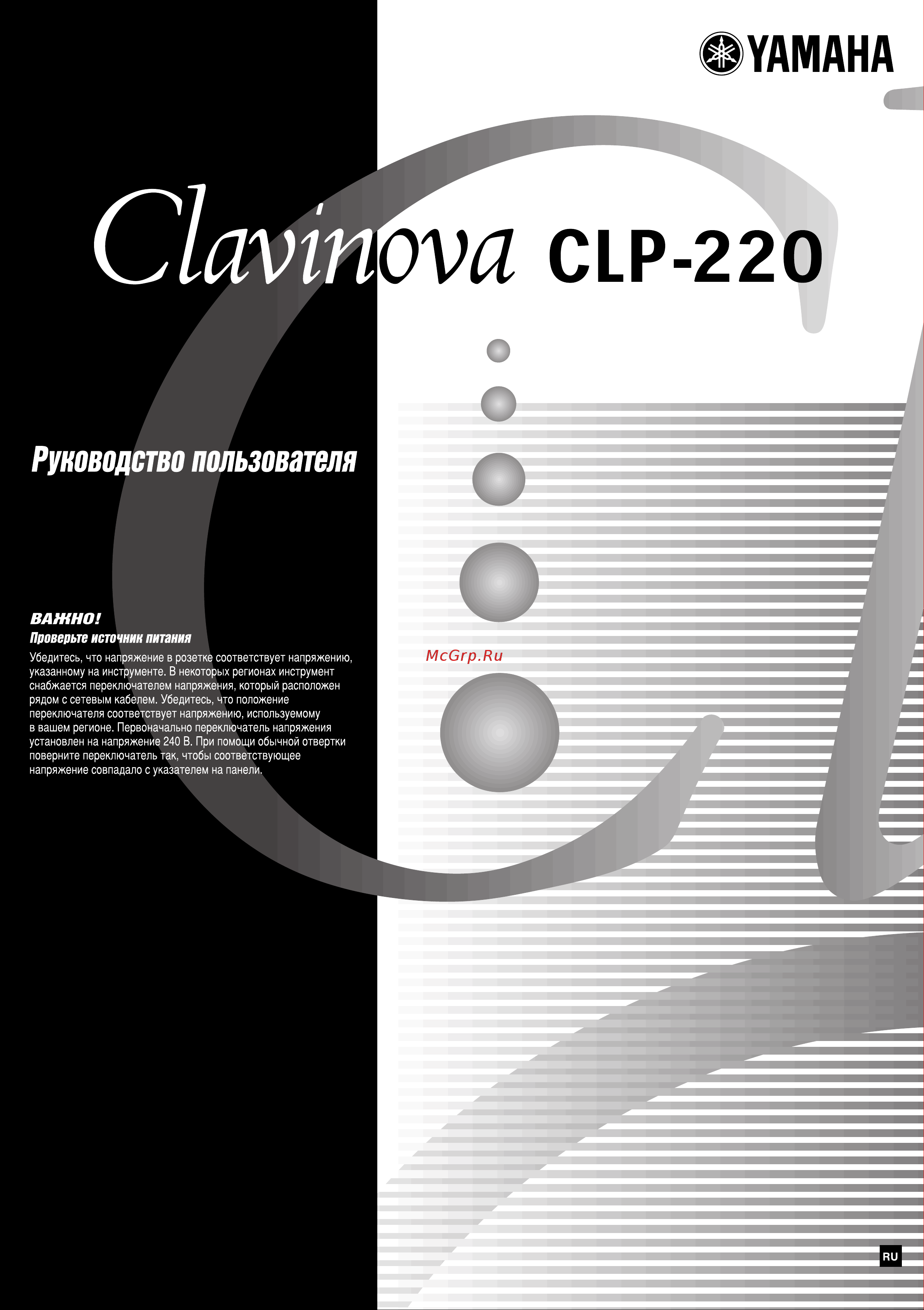 YAMAHA

Clavinova CLP-220

Руководство пользователя

ВАЖНО!
Проверьте источник питания
Убедитесь, что напряжение в розетке соответствует напряжению, указанному на инструменте. В некоторых регионах инструмент снабжается переключателем напряжения, который расположен рядом с сетевым кабелем. Убедитесь, что положение переключателя соответствует напряжению, используемому в вашем регионе. Первоначально переключатель напряжения установлен на напряжение 240 В. При помощи обычной отвертки поверните переключатель так, чтобы соответствующее напряжение совпадало с указателем на панели.

McGrp.Ru

RU